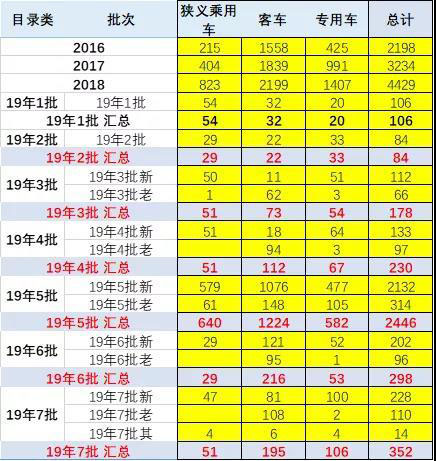 | 目录类 | 批次 | 狭义乘用车 | 客车 | 专用车 | 总计 |
|---|---|---|---|---|---|
| 2016 | | 215 | 1558 | 425 | 2198 |
| 2017 | | 404 | 1839 | 991 | 3234 |
| 2018 | | 823 | 2199 | 1407 | 4429 |
| 19年1批 | 19年1批 | 54 | 32 | 20 | 106 |
| 19年1批 汇总 | | 54 | 32 | 20 | 106 |
| 19年2批 | 19年2批 | 29 | 22 | 33 | 84 |
| 19年2批 汇总 | | 29 | 22 | 33 | 84 |
| 19年3批 | 19年3批新 | 50 | 11 | 51 | 112 |
| | 19年3批老 | 1 | 62 | 3 | 66 |
| 19年3批 汇总 | | 51 | 73 | 54 | 178 |
| 19年4批 | 19年4批新 | 51 | 18 | 64 | 133 |
| | 19年4批老 | | 94 | 3 | 97 |
| 19年4批 汇总 | | 51 | 112 | 67 | 230 |
| 19年5批 | 19年5批新 | 579 | 1076 | 477 | 2132 |
| | 19年5批老 | 61 | 148 | 105 | 314 |
| 19年5批 汇总 | | 640 | 1224 | 582 | 2446 |
| 19年6批 | 19年6批新 | 29 | 121 | 52 | 202 |
| | 19年6批老 | | 95 | 1 | 96 |
| 19年6批 汇总 | | 29 | 216 | 53 | 298 |
| 19年7批 | 19年7批新 | 47 | 81 | 100 | 228 |
| | 19年7批老 | | 108 | 2 | 110 |
| | 19年7批其 | 4 | 6 | 4 | 14 |
| 19年7批 汇总 | | 51 | 195 | 106 | 352 |